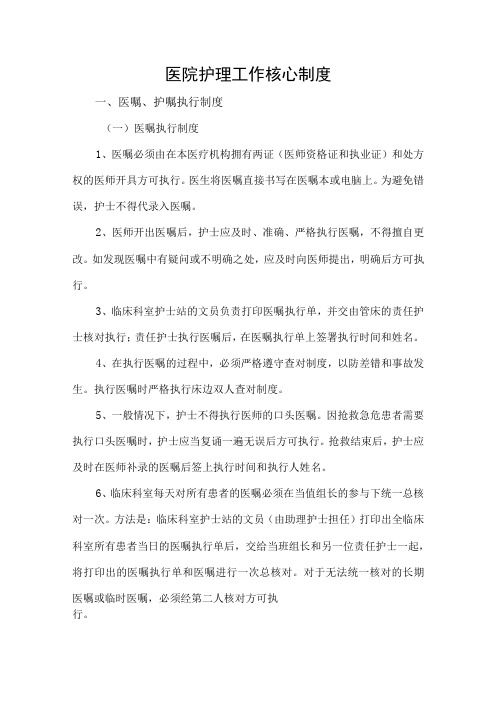 医院护理工作核心制度

一、医嘱、护嘱执行制度

（一）医嘱执行制度

1、医嘱必须由在本医疗机构拥有两证（医师资格证和执业证）和处方权的医师开具方可执行。医生将医嘱直接书写在医嘱本或电脑上。为避免错误，护士不得代录入医嘱。

2、医师开出医嘱后，护士应及时、准确、严格执行医嘱，不得擅自更改。如发现医嘱中有疑问或不明确之处，应及时向医师提出，明确后方可执行。

3、临床科室护士站的文员负责打印医嘱执行单，并交由管床的责任护士核对执行；责任护士执行医嘱后，在医嘱执行单上签署执行时间和姓名。

4、在执行医嘱的过程中，必须严格遵守查对制度，以防差错和事故发生。执行医嘱时严格执行床边双人查对制度。

5、一般情况下，护士不得执行医师的口头医嘱。因抢救急危患者需要执行口头医嘱时，护士应当复诵一遍无误后方可执行。抢救结束后，护士应及时在医师补录的医嘱后签上执行时间和执行人姓名。

6、临床科室每天对所有患者的医嘱必须在当值组长的参与下统一总核对一次。方法是：临床科室护士站的文员（由助理护士担任）打印出全临床科室所有患者当日的医嘱执行单后，交给当班组长和另一位责任护士一起，将打印出的医嘱执行单和医嘱进行一次总核对。对于无法统一核对的长期医嘱或临时医嘱，必须经第二人核对方可执行。